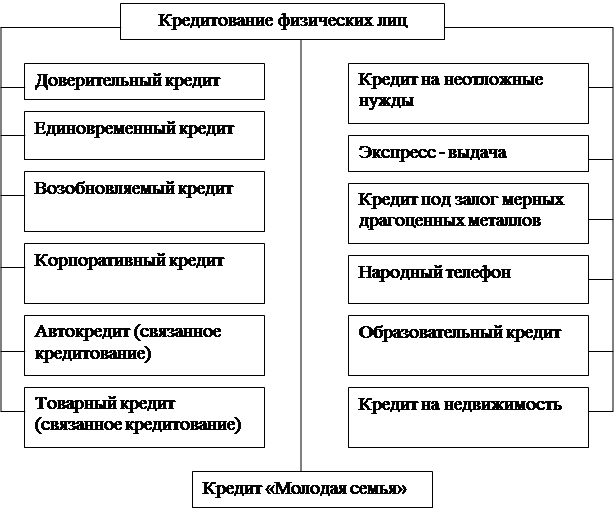 Кредитование физических лиц

Доверительный кредит

Единовременный кредит

Возобновляемый кредит

Корпоративный кредит

Автокредит (связанное кредитование)

Товарный кредит (связанное кредитование)

Кредит на неотложные нужды

Экспресс - выдача

Кредит под залог мерных драгоценных металлов

Народный телефон

Образовательный кредит

Кредит на недвижимость

Кредит «Молодая семья»